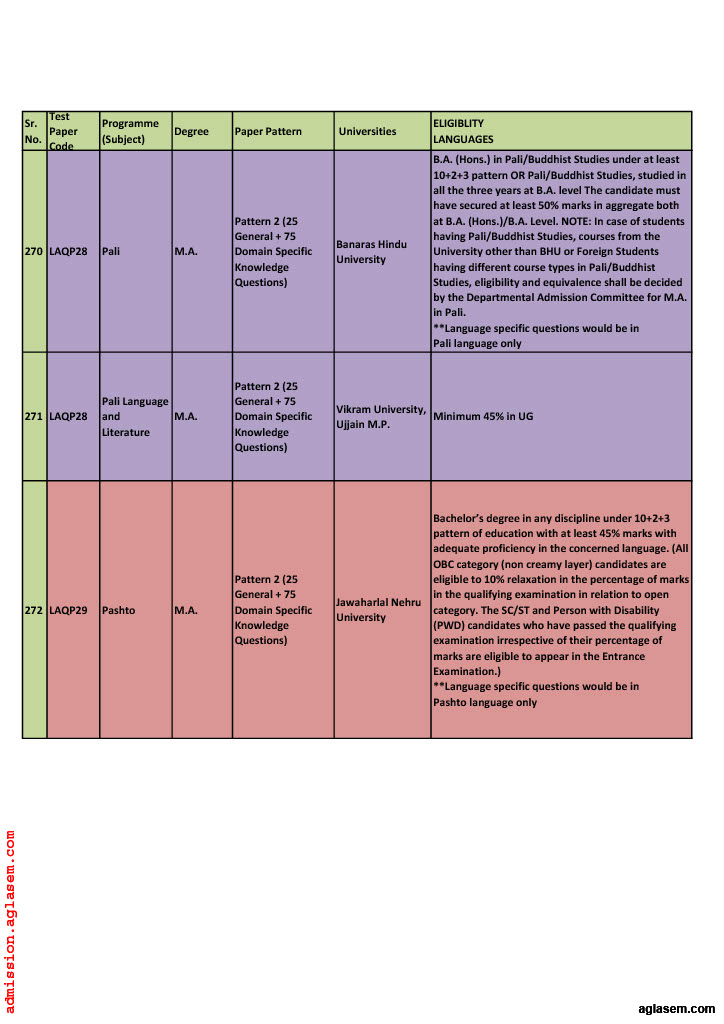 | Sr. No. | Test Paper Code | Programme (Subject) | Degree | Paper Pattern | Universities | ELIGIBLITY LANGUAGES |
|---|---|---|---|---|---|---|
| 270 | LAQP28 | Pali | M.A. | Pattern 2 (25 General + 75 Domain Specific Knowledge Questions) | Banaras Hindu University | B.A. (Hons.) in Pali/Buddhist Studies under at least 10+2+3 pattern OR Pali/Buddhist Studies, studied in all the three years at B.A. level The candidate must have secured at least 50% marks in aggregate both at B.A. (Hons.)/B.A. Level. NOTE: In case of students having Pali/Buddhist Studies, courses from the University other than BHU or Foreign Students having different course types in Pali/Buddhist Studies, eligibility and equivalence shall be decided by the Departmental Admission Committee for M.A. in Pali. **Language specific questions would be in Pali language only |
| 271 | LAQP28 | Pali Language and Literature | M.A. | Pattern 2 (25 General + 75 Domain Specific Knowledge Questions) | Vikram University, Ujjain M.P. | Minimum 45% in UG |
| 272 | LAQP29 | Pashto | M.A. | Pattern 2 (25 General + 75 Domain Specific Knowledge Questions) | Jawaharlal Nehru University | Bachelor's degree in any discipline under 10+2+3 pattern of education with at least 45% marks with adequate proficiency in the concerned language. (All OBC category (non creamy layer) candidates are eligible to 10% relaxation in the percentage of marks in the qualifying examination in relation to open category. The SC/ST and Person with Disability (PWD) candidates who have passed the qualifying examination irrespective of their percentage of marks are eligible to appear in the Entrance Examination.) **Language specific questions would be in Pashto language only |

admission.aglasem.com

aglasem.com